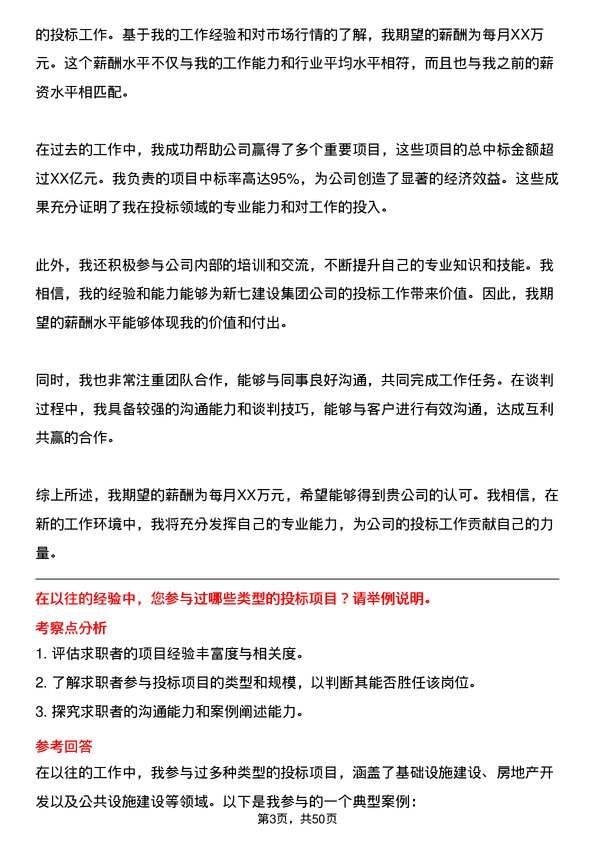 的投标工作。基于我的工作经验和对市场行情的了解，我期望的薪酬为每月XX万元。这个薪酬水平不仅与我的工作能力和行业平均水平相符，而且也与我之前的薪资水平相匹配。

在过去的工作中，我成功帮助公司赢得了多个重要项目，这些项目的总中标金额超过XX亿元。我负责的项目中标率高达95%，为公司创造了显著的经济效益。这些成果充分证明了我在投标领域的专业能力和对工作的投入。

此外，我还积极参与公司内部的培训和交流，不断提升自己的专业知识和技能。我相信，我的经验和能力能够为新七建设集团公司的投标工作带来价值。因此，我期望的薪酬水平能够体现我的价值和付出。

同时，我也非常注重团队合作，能够与同事良好沟通，共同完成工作任务。在谈判过程中，我具备较强的沟通能力和谈判技巧，能够与客户进行有效沟通，达成互利共赢的合作。

综上所述，我期望的薪酬为每月XX万元，希望能够得到贵公司的认可。我相信，在新的工作环境中，我将充分发挥自己的专业能力，为公司的投标工作贡献自己的力量。

在以往的经验中，您参与过哪些类型的投标项目？请举例说明。

考察点分析

1. 评估求职者的项目经验丰富度与相关度。

2. 了解求职者参与投标项目的类型和规模，以判断其能否胜任该岗位。

3. 探究求职者的沟通能力和案例阐述能力。

参考回答

在以往的工作中，我参与过多种类型的投标项目，涵盖了基础设施建设、房地产开发以及公共设施建设等领域。以下是我参与的一个典型案例：

第3页，共50页